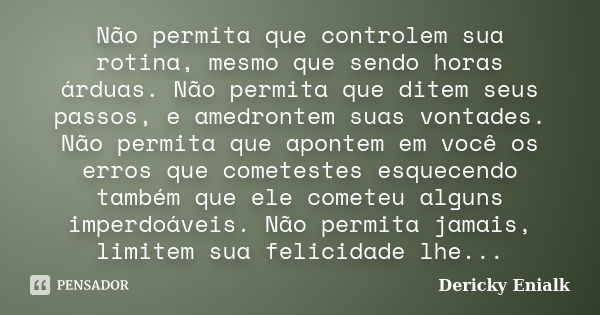 Não permita que controlem sua rotina, mesmo que sendo horas árduas. Não permita que ditem seus passos, e amedrontem suas vontades. Não permita que apontem em você os erros que cometestes esquecendo também que ele cometeu alguns imperdoáveis. Não permita jamais, limitem sua felicidade lhe...

PENSADOR

Dericky Enialk